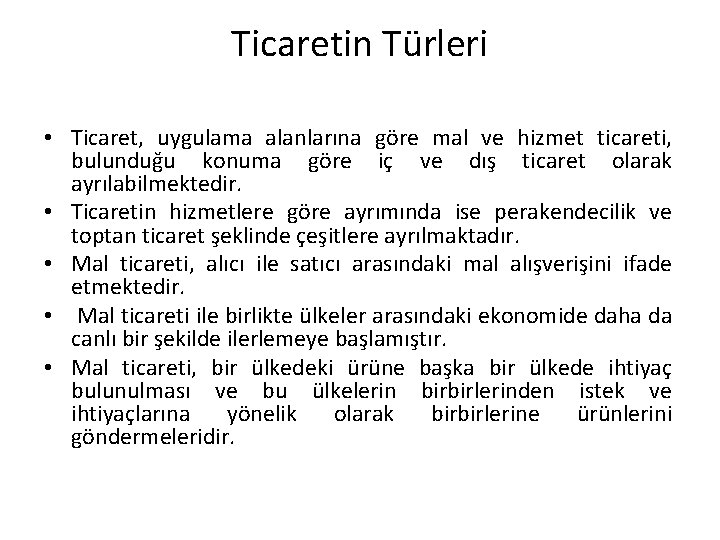 Ticaretin Türleri

• Ticaret, uygulama alanlarına göre mal ve hizmet ticareti, bulunduğu konuma göre iç ve dış ticaret olarak ayrılabilmektedir.
• Ticaretin hizmetlere göre ayrımında ise perakendecilik ve toptan ticaret şeklinde çeşitlere ayrılmaktadır.
• Mal ticareti, alıcı ile satıcı arasındaki mal alışverişini ifade etmektedir.
• Mal ticareti ile birlikte ülkeler arasındaki ekonomide daha da canlı bir şekilde ilerlemeye başlamıştır.
• Mal ticareti, bir ülkedeki ürüne başka bir ülkede ihtiyaç bulunulması ve bu ülkelerin birbirlerinden istek ve ihtiyaçlarına yönelik olarak birbirlerine ürünlerini göndermeleridir.